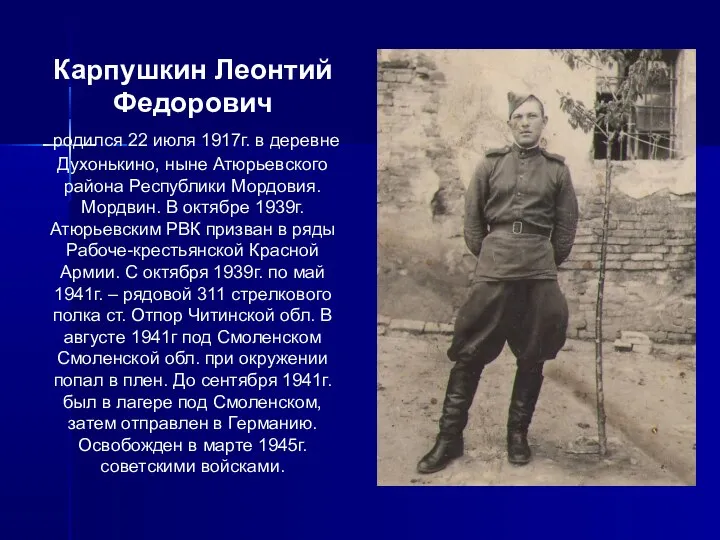 Карпушкин Леонтий Федорович

родился 22 июля 1917г. в деревне Духонькино, ныне Атюрьевского района Республики Мордовия. Мордвин. В октябре 1939г. Атюрьевским РВК призван в ряды Рабоче-крестьянской Красной Армии. С октября 1939г. по май 1941г. – рядовой 311 стрелкового полка ст. Отпор Читинской обл. В августе 1941г под Смоленском Смоленской обл. при окружении попал в плен. До сентября 1941г. был в лагере под Смоленском, затем отправлен в Германию. Освобожден в марте 1945г. советскими войсками.